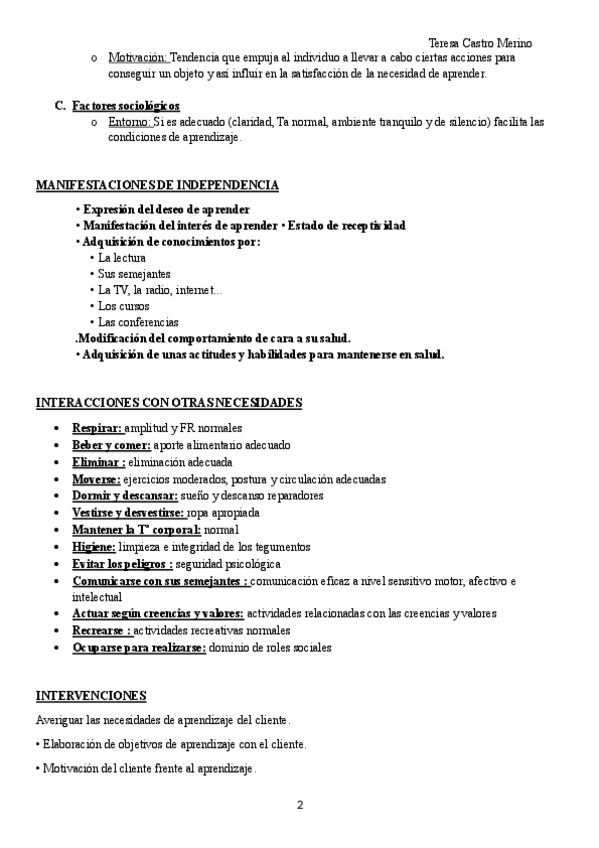 Teresa Castro Merino

o Motivación: Tendencia que empuja al individuo a llevar a cabo ciertas acciones para conseguir un objeto y así influir en la satisfacción de la necesidad de aprender.

C. Factores sociológicos

o Entorno: Si es adecuado (claridad, Ta normal, ambiente tranquilo y de silencio) facilita las condiciones de aprendizaje.

MANIFESTACIONES DE INDEPENDENCIA

• Expresión del deseo de aprender
• Manifestación del interés de aprender • Estado de receptividad
• Adquisición de conocimientos por:
• La lectura
• Sus semejantes
• La TV, la radio, internet...
• Los cursos
• Las conferencias
.Modificación del comportamiento de cara a su salud.
• Adquisición de unas actitudes y habilidades para mantenerse en salud.

INTERACCIONES CON OTRAS NECESIDADES

• Respirar: amplitud y FR normales
• Beber y comer: aporte alimentario adecuado
• Eliminar : eliminación adecuada
• Moverse: ejercicios moderados, postura y circulación adecuadas
• Dormir y descansar: sueño y descanso reparadores
• Vestirse y desvestirse: ropa apropiada
• Mantener la Tª corporal: normal
• Higiene: limpieza e integridad de los tegumentos
• Evitar los peligros : seguridad psicológica
• Comunicarse con sus semejantes : comunicación eficaz a nivel sensitivo motor, afectivo e intelectual
• Actuar según creencias y valores: actividades relacionadas con las creencias y valores
• Recrearse : actividades recreativas normales
• Ocuparse para realizarse: dominio de roles sociales

INTERVENCIONES

Averiguar las necesidades de aprendizaje del cliente.

• Elaboración de objetivos de aprendizaje con el cliente.

• Motivación del cliente frente al aprendizaje.

2